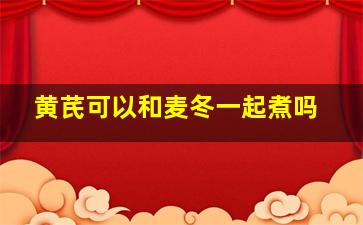 黄芪可以和麦冬一起煮吗